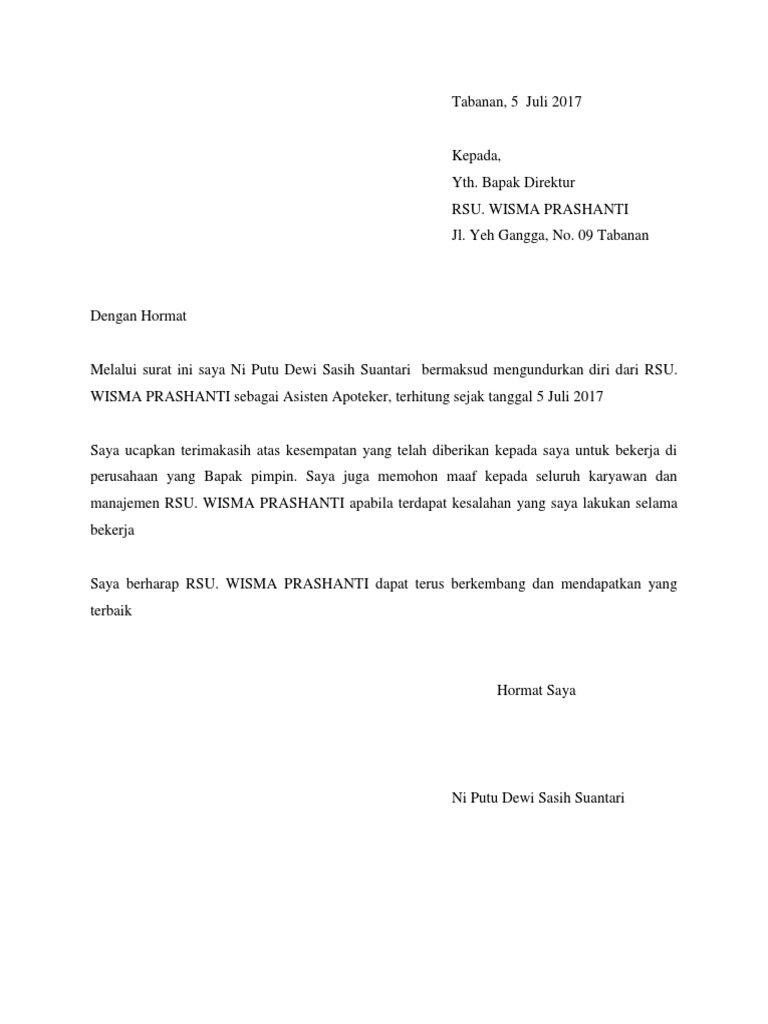 Tabanan, 5 Juli 2017

Kepada,
Yth. Bapak Direktur
RSU. WISMA PRASHANTI
Jl. Yeh Gangga, No. 09 Tabanan

Dengan Hormat

Melalui surat ini saya Ni Putu Dewi Sasih Suantari bermaksud mengundurkan diri dari RSU. WISMA PRASHANTI sebagai Asisten Apoteker, terhitung sejak tanggal 5 Juli 2017

Saya ucapkan terimakasih atas kesempatan yang telah diberikan kepada saya untuk bekerja di perusahaan yang Bapak pimpin. Saya juga memohon maaf kepada seluruh karyawan dan manajemen RSU. WISMA PRASHANTI apabila terdapat kesalahan yang saya lakukan selama bekerja

Saya berharap RSU. WISMA PRASHANTI dapat terus berkembang dan mendapatkan yang terbaik

Hormat Saya

Ni Putu Dewi Sasih Suantari